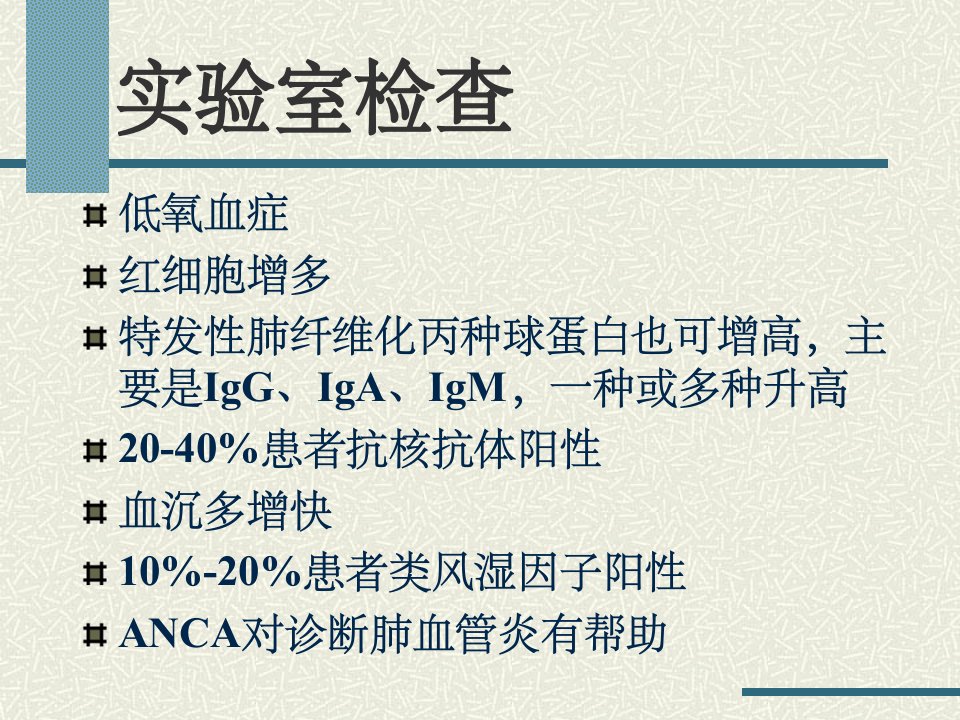 实验室检查

• 低氧血症
• 红细胞增多
• 特发性肺纤维化丙种球蛋白也可增高，主要是IgG、IgA、IgM，一种或多种升高
• 20-40%患者抗核抗体阳性
• 血沉多增快
• 10%-20%患者类风湿因子阳性
• ANCA对诊断肺血管炎有帮助